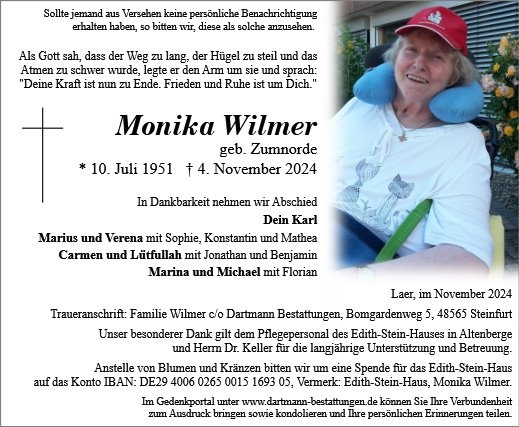 Sollte jemand aus Versehen keine persönliche Benachrichtigung erhalten haben, so bitten wir, diese als solche anzusehen.

Als Gott sah, dass der Weg zu lang, der Hügel zu steil und das Atmen zu schwer wurde, legte er den Arm um sie und sprach: "Deine Kraft ist nun zu Ende. Frieden und Ruhe ist um Dich."

Monika Wilmer
geb. Zumnorde
* 10. Juli 1951 † 4. November 2024

In Dankbarkeit nehmen wir Abschied
Dein Karl
Marius und Verena mit Sophie, Konstantin und Mathea
Carmen und Lütfullah mit Jonathan und Benjamin
Marina und Michael mit Florian

Laer, im November 2024

Traueranschrift: Familie Wilmer c/o Dartmann Bestattungen, Bomgardenweg 5, 48565 Steinfurt

Unser besonderer Dank gilt dem Pflegepersonal des Edith-Stein-Hauses in Altenberge und Herrn Dr. Keller für die langjährige Unterstützung und Betreuung.

Anstelle von Blumen und Kränzen bitten wir um eine Spende für das Edith-Stein-Haus auf das Konto IBAN: DE29 4006 0265 0015 1693 05, Vermerk: Edith-Stein-Haus, Monika Wilmer.

Im Gedenkportal unter www.dartmann-bestattungen.de können Sie Ihre Verbundenheit zum Ausdruck bringen sowie kondolieren und Ihre persönlichen Erinnerungen teilen.